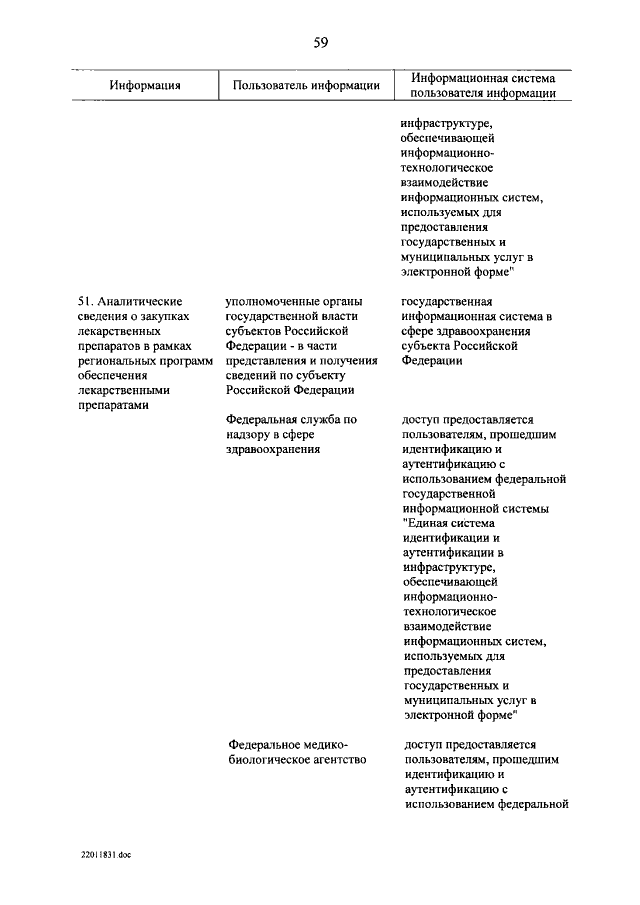 59

| Информация | Пользователь информации | Информационная система пользователя информации |
|---|---|---|
| | | инфраструктуре, обеспечивающей информационно-технологическое взаимодействие информационных систем, используемых для предоставления государственных и муниципальных услуг в электронной форме" |
| 51. Аналитические сведения о закупках лекарственных препаратов в рамках региональных программ обеспечения лекарственными препаратами | уполномоченные органы государственной власти субъектов Российской Федерации - в части представления и получения сведений по субъекту Российской Федерации | государственная информационная система в сфере здравоохранения субъекта Российской Федерации |
| | Федеральная служба по надзору в сфере здравоохранения | доступ предоставляется пользователям, прошедшим идентификацию и аутентификацию с использованием федеральной государственной информационной системы "Единая система идентификации и аутентификации в инфраструктуре, обеспечивающей информационно-технологическое взаимодействие информационных систем, используемых для предоставления государственных и муниципальных услуг в электронной форме" |
| | Федеральное медико-биологическое агентство | доступ предоставляется пользователям, прошедшим идентификацию и аутентификацию с использованием федеральной |

22011831.doc